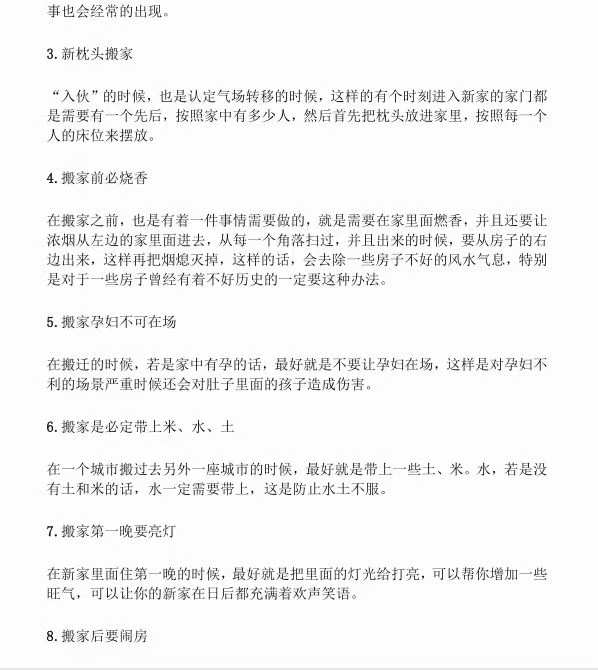 事也会经常的出现。

3. 新枕头搬家

“入伙”的时候，也是认定气场转移的时候，这样的有个时刻进入新家的家门都是需要有一个先后，按照家中有多少人，然后首先把枕头放进家里，按照每一个人的床位来摆放。

4. 搬家前必烧香

在搬家之前，也是有着一件事情需要做的，就是需要在家里面燃香，并且还要让浓烟从左边的家里面进去，从每一个角落扫过，并且出来的时候，要从房子的右边出来，这样再把烟熄灭掉，这样的话，会去除一些房子不好的风水气息，特别是对于一些房子曾经有着不好历史的一定要这种办法。

5. 搬家孕妇不可在场

在搬迁的时候，若是家中有孕的话，最好就是不要让孕妇在场，这样是对孕妇不利的场景严重时候还会对肚子里面的孩子造成伤害。

6. 搬家是必定带上米、水、土

在一个城市搬过去另外一座城市的时候，最好就是带上一些土、米。水，若是没有土和米的话，水一定需要带上，这是防止水土不服。

7. 搬家第一晚要亮灯

在新家里面住第一晚的时候，最好就是把里面的灯光给打亮，可以帮你增加一些旺气，可以让你的新家在日后都充满着欢声笑语。

8. 搬家后要闹房